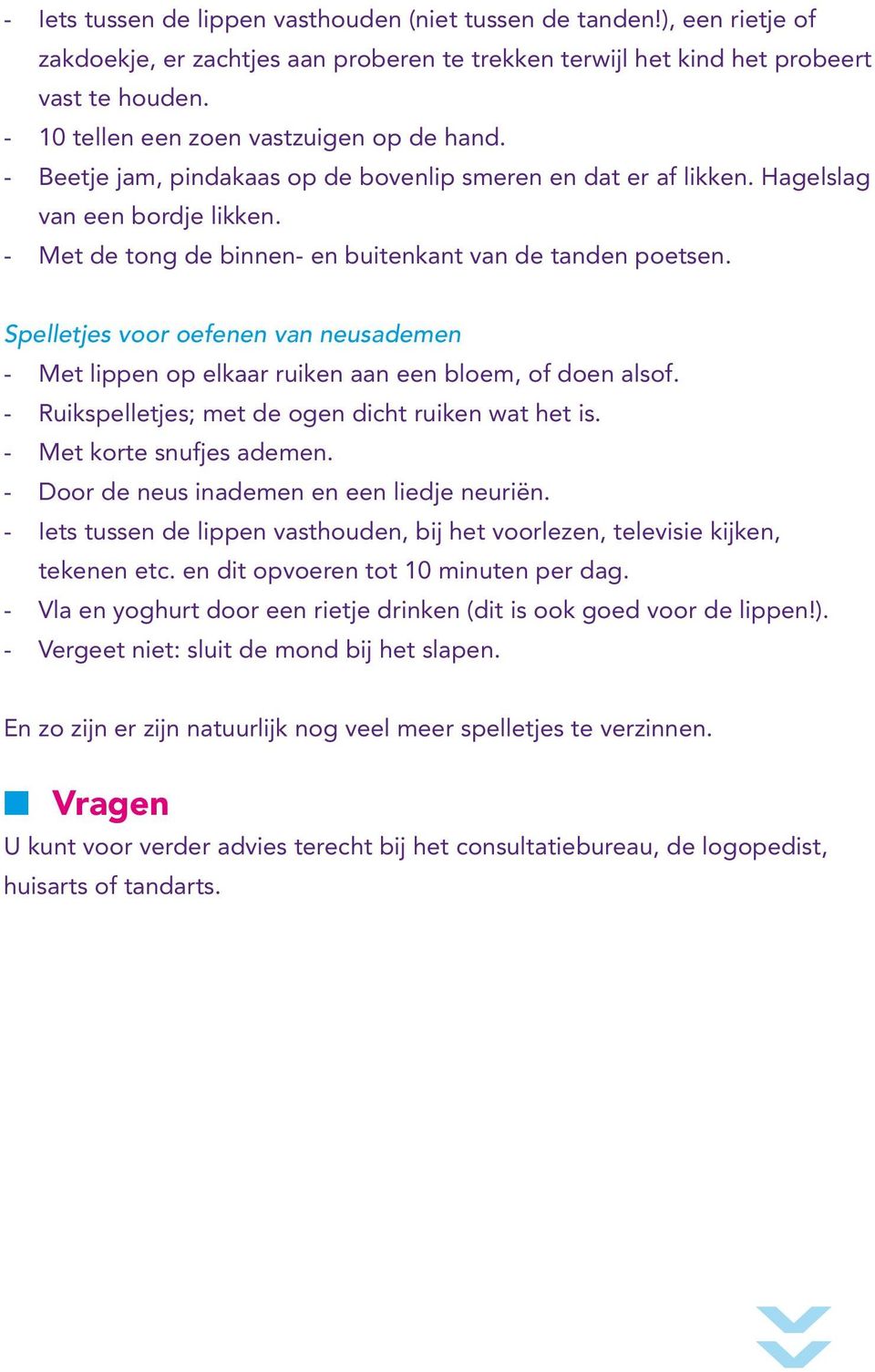 - Iets tussen de lippen vasthouden (niet tussen de tanden!), een rietje of zakdoekje, er zachtjes aan proberen te trekken terwijl het kind het probeert vast te houden.
- 10 tellen een zoen vastzuigen op de hand.
- Beetje jam, pindakaas op de bovenlip smeren en dat er af likken. Hagelslag van een bordje likken.
- Met de tong de binnen- en buitenkant van de tanden poetsen.

Spelletjes voor oefenen van neusademen
- Met lippen op elkaar ruiken aan een bloem, of doen alsof.
- Ruikspelletjes; met de ogen dicht ruiken wat het is.
- Met korte snufjes ademen.
- Door de neus inademen en een liedje neuriën.
- Iets tussen de lippen vasthouden, bij het voorlezen, televisie kijken, tekenen etc. en dit opvoeren tot 10 minuten per dag.
- Vla en yoghurt door een rietje drinken (dit is ook goed voor de lippen!).
- Vergeet niet: sluit de mond bij het slapen.

En zo zijn er zijn natuurlijk nog veel meer spelletjes te verzinnen.

Vragen
U kunt voor verder advies terecht bij het consultatiebureau, de logopedist, huisarts of tandarts.